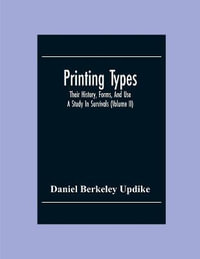 Printing Types

Their History, Forms, And Use
A Study In Survivals (Volume II)

Daniel Berkeley Updike